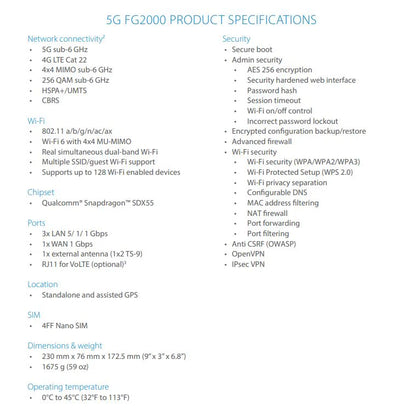 5G FG2000 PRODUCT SPECIFICATIONS

Network connectivity²
• 5G sub-6 GHz
• 4G LTE Cat 22
• 4x4 MIMO sub-6 GHz
• 256 QAM sub-6 GHz
• HSPA+/UMTS
• CBRS

Wi-Fi
• 802.11 a/b/g/n/ac/ax
• Wi-Fi 6 with 4x4 MU-MIMO
• Real simultaneous dual-band Wi-Fi
• Multiple SSID/guest Wi-Fi support
• Supports up to 128 Wi-Fi enabled devices

Chipset
• Qualcomm® Snapdragon™ SDX55

Ports
• 3x LAN 5/ 1/ 1 Gbps
• 1x WAN 1 Gbps
• 1x external antenna (1x2 TS-9)
• RJ11 for VoLTE (optional)³

Location
• Standalone and assisted GPS

SIM
• 4FF Nano SIM

Dimensions & weight
• 230 mm x 76 mm x 172.5 mm (9" x 3" x 6.8")
• 1675 g (59 oz)

Operating temperature
• 0°C to 45°C (32°F to 113°F)

Security
• Secure boot
• Admin security
• AES 256 encryption
• Security hardened web interface
• Password hash
• Session timeout
• Wi-Fi on/off control
• Incorrect password lockout
• Encrypted configuration backup/restore
• Advanced firewall
• Wi-Fi security
• Wi-Fi security (WPA/WPA2/WPA3)
• Wi-Fi Protected Setup (WPS 2.0)
• Wi-Fi privacy separation
• Configurable DNS
• MAC address filtering
• NAT firewall
• Port forwarding
• Port filtering
• Anti CSRF (OWASP)
• OpenVPN
• IPsec VPN